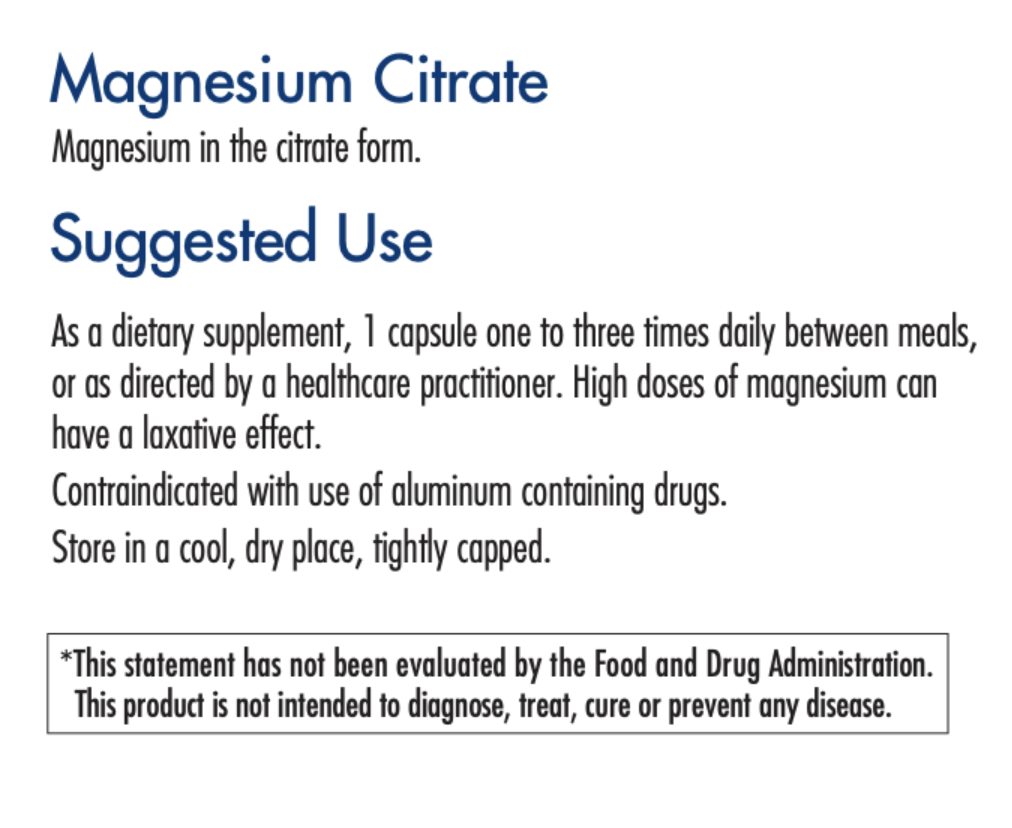 Magnesium Citrate

Magnesium in the citrate form.

Suggested Use

As a dietary supplement, 1 capsule one to three times daily between meals, or as directed by a healthcare practitioner. High doses of magnesium can have a laxative effect.

Contraindicated with use of aluminum containing drugs.

Store in a cool, dry place, tightly capped.

*This statement has not been evaluated by the Food and Drug Administration. This product is not intended to diagnose, treat, cure or prevent any disease.